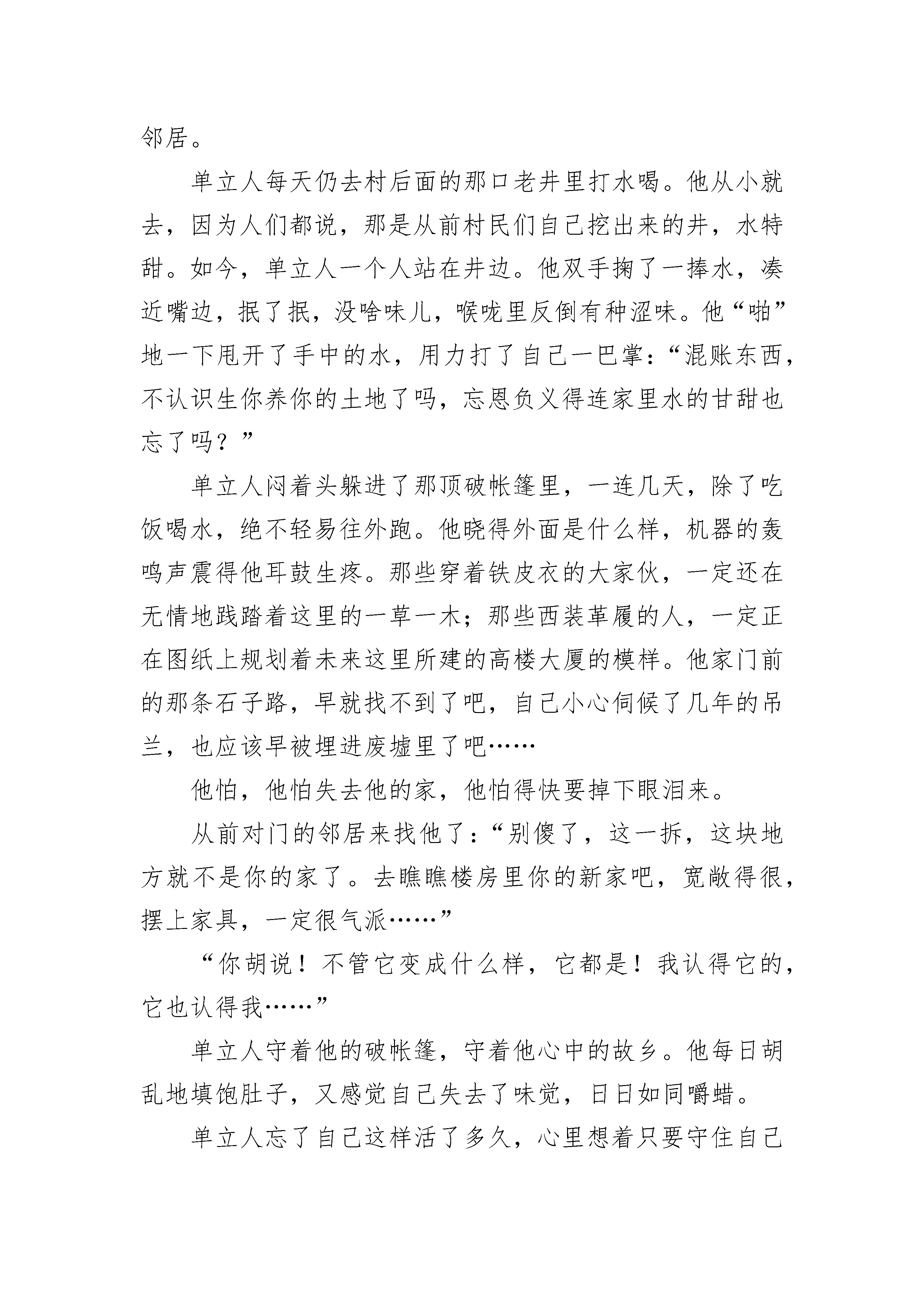 邻居。

单立人每天仍去村后面的那口老井里打水喝。他从小就去，因为人们都说，那是从前村民们自己挖出来的井，水特甜。如今，单立人一个人站在井边。他双手掬了一捧水，凑近嘴边，抿了抿，没啥味儿，喉咙里反倒有种涩味。他“啪”地一下甩开了手中的水，用力打了自己一巴掌：“混账东西，不认识生你养你的土地了吗，忘恩负义得连家里水的甘甜也忘了吗？”

单立人闷着头躲进了那顶破帐篷里，一连几天，除了吃饭喝水，绝不轻易往外跑。他晓得外面是什么样，机器的轰鸣声震得他耳鼓生疼。那些穿着铁皮衣的大家伙，一定还在无情地践踏着这里的一草一木；那些西装革履的人，一定正在图纸上规划着未来这里所建的高楼大厦的模样。他家门前的那条石子路，早就找不到了吧，自己小心伺候了几年的吊兰，也应该早被埋进废墟里了吧……

他怕，他怕失去他的家，他怕得快要掉下眼泪来。

从前对门的邻居来找他了：“别傻了，这一拆，这块地方就不是你的家了。去瞧瞧楼房里你的新家吧，宽敞得很，摆上家具，一定很气派……”

“你胡说！不管它变成什么样，它都是！我认得它的，它也认得我……”

单立人守着他的破帐篷，守着他心中的故乡。他每日胡乱地填饱肚子，又感觉自己失去了味觉，日日如同嚼蜡。

单立人忘了自己这样活了多久，心里想着只要守住自己